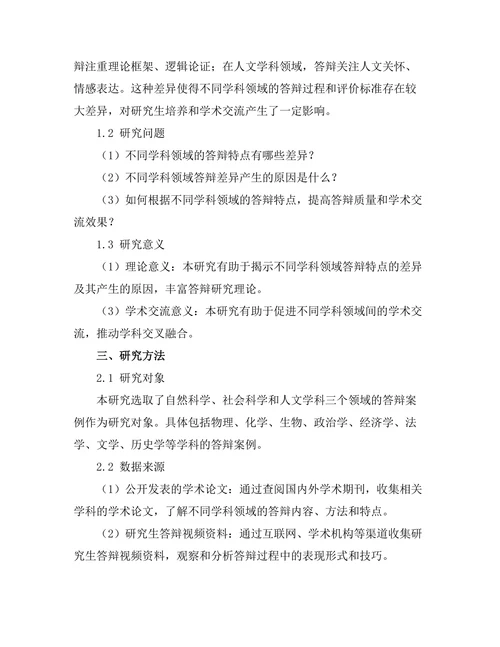 辩注重理论框架、逻辑论证；在人文学科领域，答辩关注人文关怀、情感表达。这种差异使得不同学科领域的答辩过程和评价标准存在较大差异，对研究生培养和学术交流产生了一定影响。

1.2 研究问题

（1）不同学科领域的答辩特点有哪些差异？

（2）不同学科领域答辩差异产生的原因是什么？

（3）如何根据不同学科领域的答辩特点，提高答辩质量和学术交流效果？

1.3 研究意义

（1）理论意义：本研究有助于揭示不同学科领域答辩特点的差异及其产生的原因，丰富答辩研究理论。

（3）学术交流意义：本研究有助于促进不同学科领域间的学术交流，推动学科交叉融合。

三、研究方法

2.1 研究对象

本研究选取了自然科学、社会科学和人文学科三个领域的答辩案例作为研究对象。具体包括物理、化学、生物、政治学、经济学、法学、文学、历史学等学科的答辩案例。

2.2 数据来源

（1）公开发表的学术论文：通过查阅国内外学术期刊，收集相关学科的学术论文，了解不同学科领域的答辩内容、方法和特点。

（2）研究生答辩视频资料：通过互联网、学术机构等渠道收集研究生答辩视频资料，观察和分析答辩过程中的表现形式和技巧。